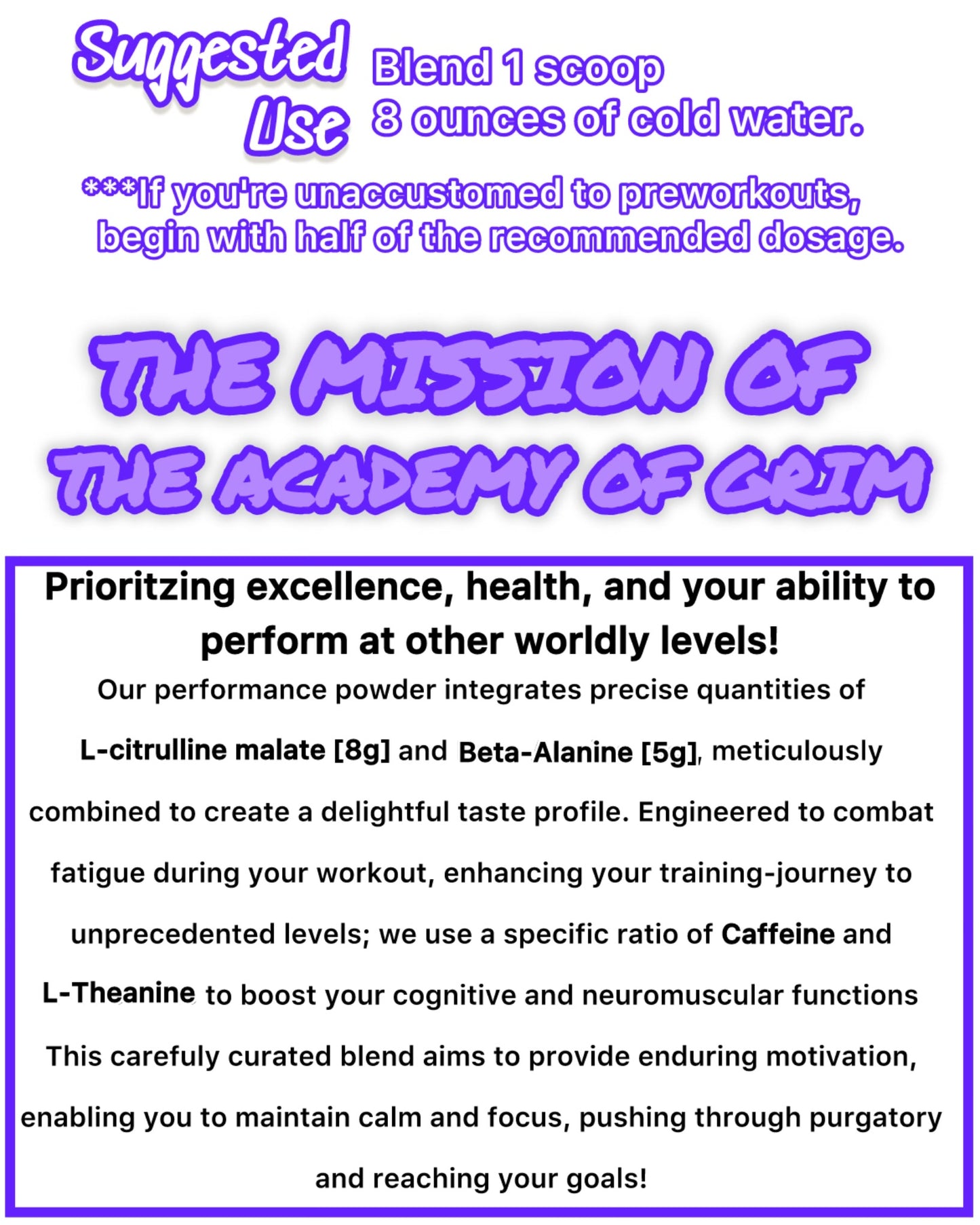 Suggested Use

Blend 1 scoop
8 ounces of cold water.

***If you're unaccustomed to preworkouts, begin with half of the recommended dosage.

THE MISSION OF THE ACADEMY OF GRIM

Prioritzing excellence, health, and your ability to perform at other worldly levels!

Our performance powder integrates precise quantities of L-citrulline malate [8g] and Beta-Alanine [5g], meticulously combined to create a delightful taste profile. Engineered to combat fatigue during your workout, enhancing your training-journey to unprecedented levels; we use a specific ratio of Caffeine and L-Theanine to boost your cognitive and neuromuscular functions This carefuly curated blend aims to provide enduring motivation, enabling you to maintain calm and focus, pushing through purgatory and reaching your goals!